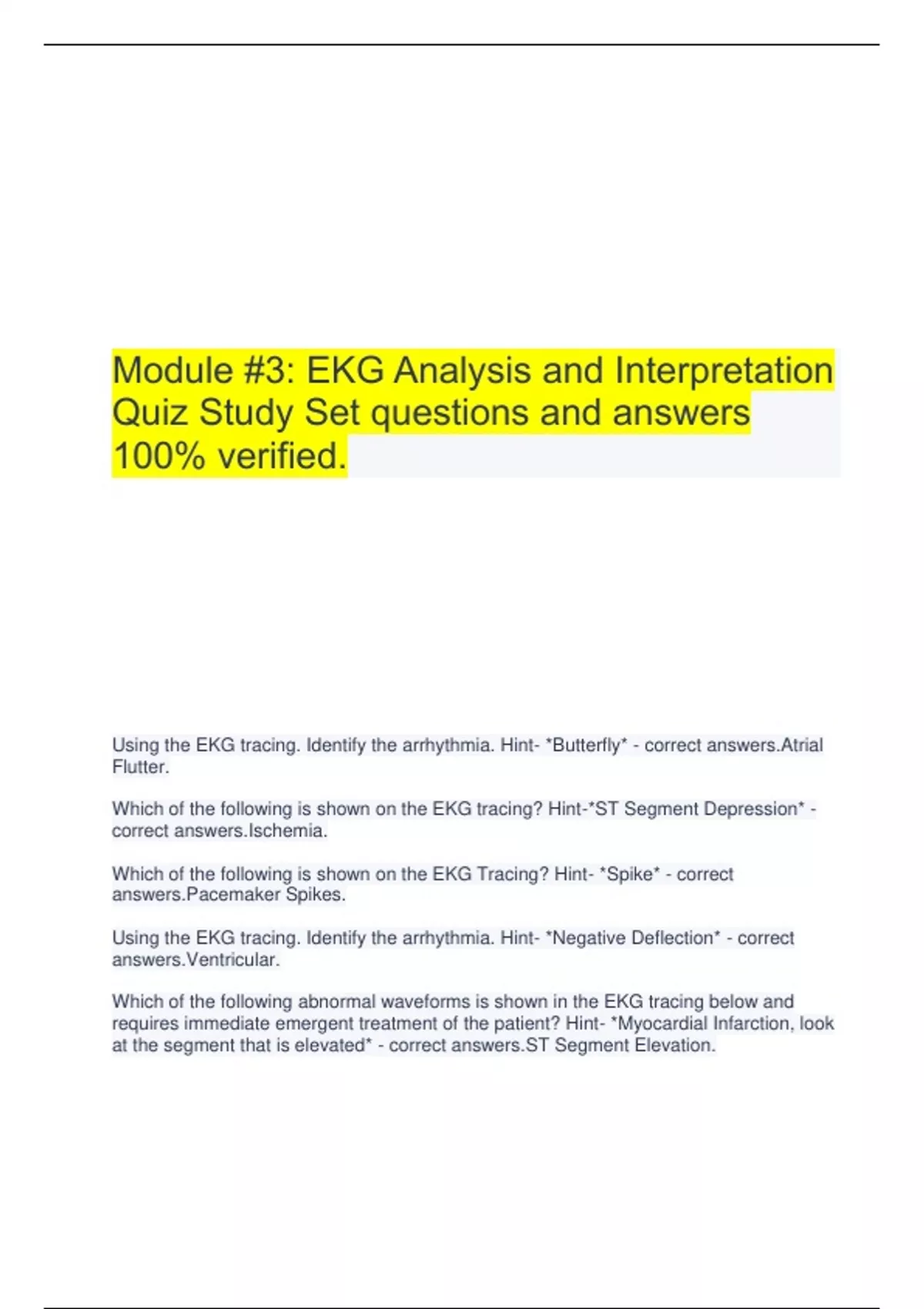 Module #3: EKG Analysis and Interpretation Quiz Study Set questions and answers 100% verified.

Using the EKG tracing. Identify the arrhythmia. Hint- *Butterfly* - correct answers.Atrial Flutter.

Which of the following is shown on the EKG tracing? Hint-*ST Segment Depression* - correct answers.Ischemia.

Which of the following is shown on the EKG Tracing? Hint- *Spike* - correct answers.Pacemaker Spikes.

Using the EKG tracing. Identify the arrhythmia. Hint- *Negative Deflection* - correct answers.Ventricular.

Which of the following abnormal waveforms is shown in the EKG tracing below and requires immediate emergent treatment of the patient? Hint- *Myocardial Infarction, look at the segment that is elevated* - correct answers.ST Segment Elevation.